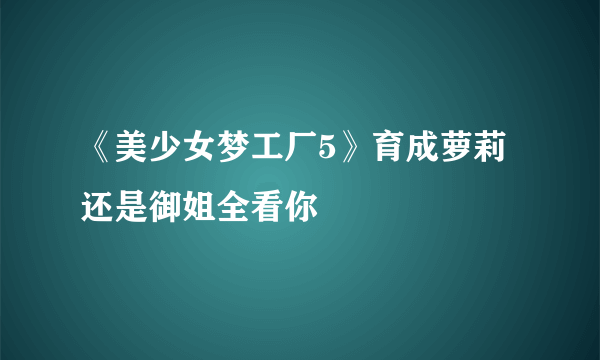 《美少女梦工厂5》育成萝莉还是御姐全看你